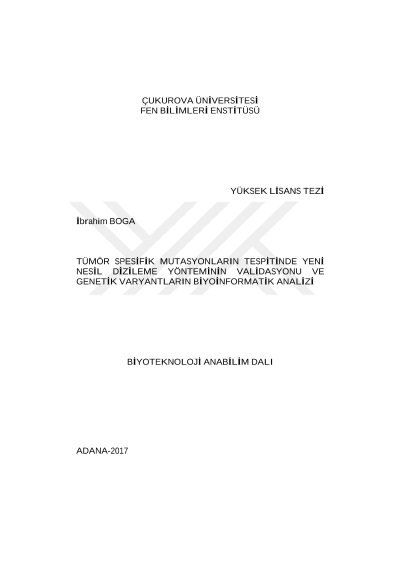 ÇUKUROVA ÜNİVERSİTESİ
FEN BİLİMLERİ ENSTİTÜSÜ

YÜKSEK LİSANS TEZİ

İbrahim BOGA

TÜMÖR SPESİFİK MUTASYONLARIN TESPİTİNDE YENİ NESİL DİZİLEME YÖNTEMİNİN VALİDASYONU VE GENETİK VARYANTLARIN BİYOİNFORMATİK ANALİZİ

BİYOTEKNOLOJİ ANABİLİM DALI

ADANA-2017